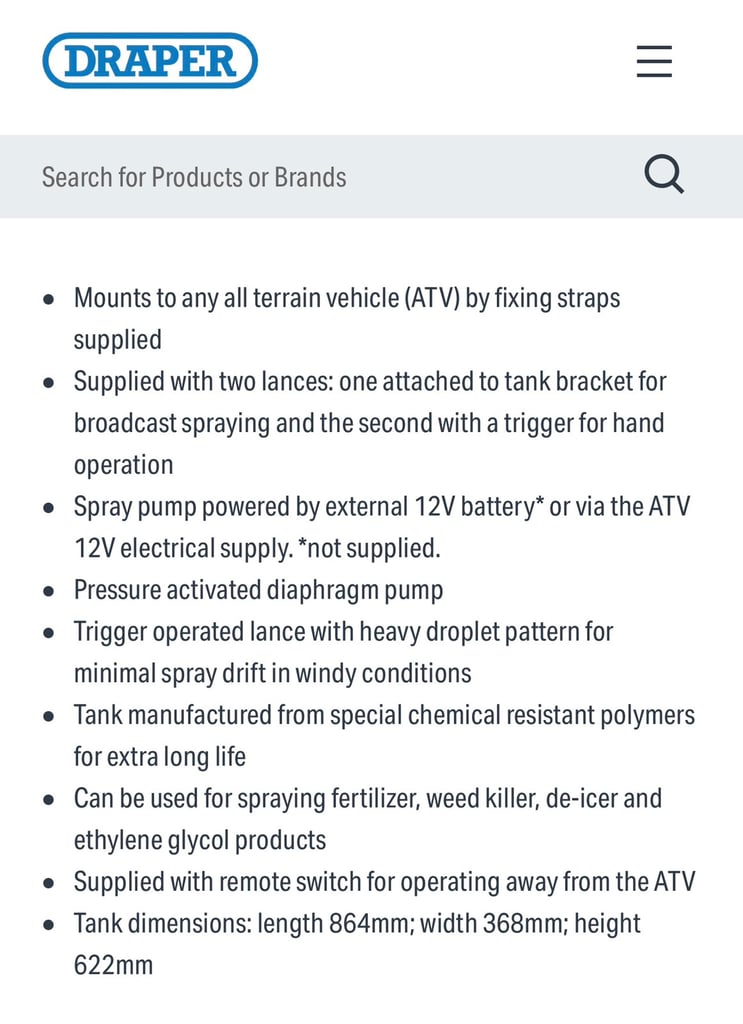 DRAPER

Search for Products or Brands

- Mounts to any all terrain vehicle (ATV) by fixing straps supplied
- Supplied with two lances: one attached to tank bracket for broadcast spraying and the second with a trigger for hand operation
- Spray pump powered by external 12V battery* or via the ATV 12V electrical supply. *not supplied.
- Pressure activated diaphragm pump
- Trigger operated lance with heavy droplet pattern for minimal spray drift in windy conditions
- Tank manufactured from special chemical resistant polymers for extra long life
- Can be used for spraying fertilizer, weed killer, de-icer and ethylene glycol products
- Supplied with remote switch for operating away from the ATV
- Tank dimensions: length 864mm; width 368mm; height 622mm